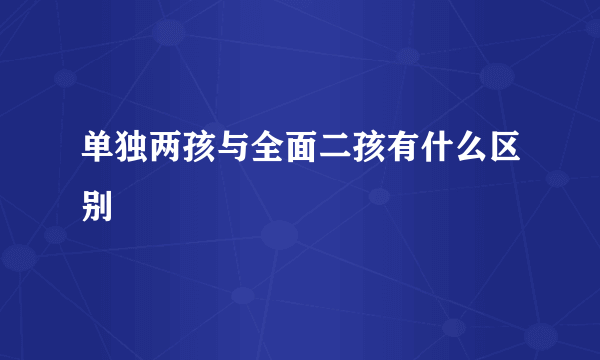 单独两孩与全面二孩有什么区别